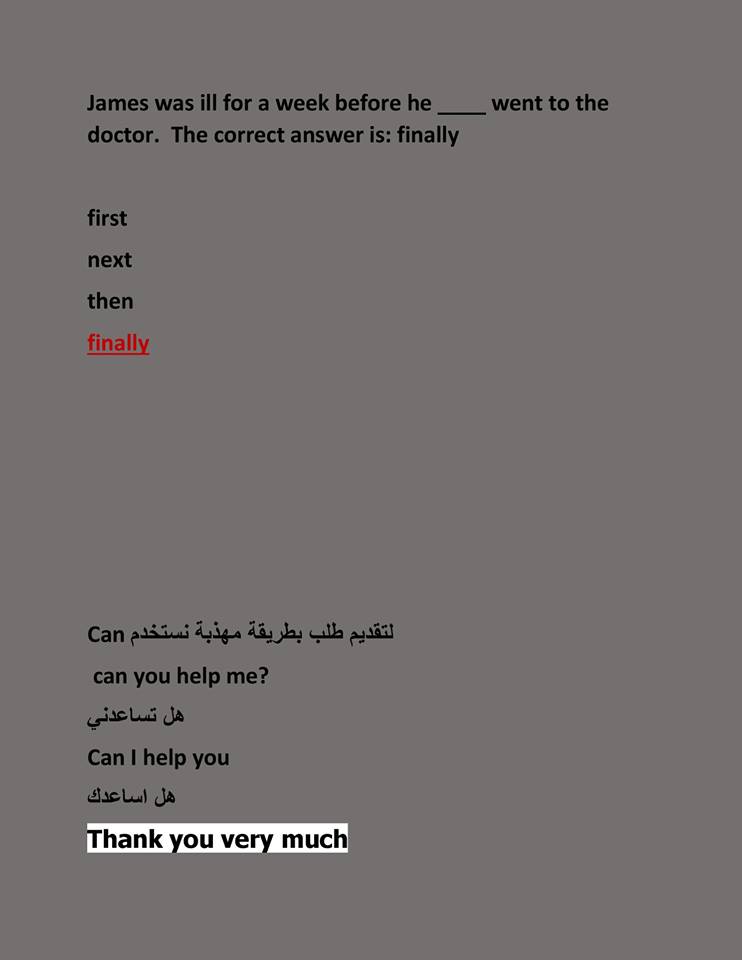 James was ill for a week before he ____ went to the doctor. The correct answer is: finally

first

next

then

finally

لتقديم طلب بطريقة مهذبة نستخدم Can

can you help me?

هل تساعدني

Can I help you

هل اساعدك

Thank you very much